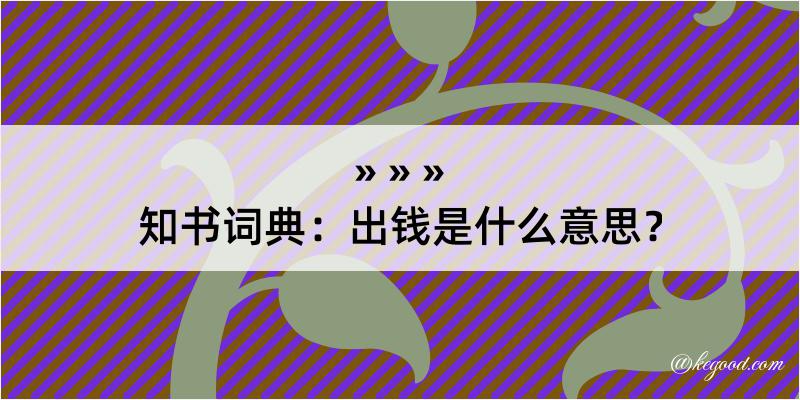 » » »
知书词典：出钱是什么意思？
@kegood.com